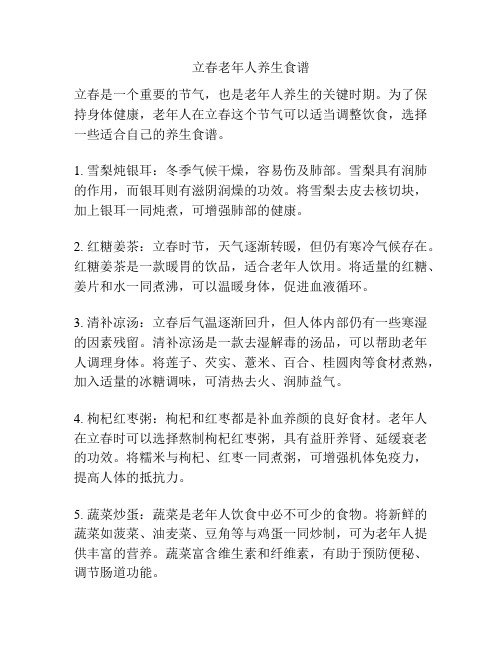 立春老年人养生食谱

立春是一个重要的节气，也是老年人养生的关键时期。为了保持身体健康，老年人在立春这个节气可以适当调整饮食，选择一些适合自己的养生食谱。

1. 雪梨炖银耳：冬季气候干燥，容易伤及肺部。雪梨具有润肺的作用，而银耳则有滋阴润燥的功效。将雪梨去皮去核切块，加上银耳一同炖煮，可增强肺部的健康。

2. 红糖姜茶：立春时节，天气逐渐转暖，但仍有寒冷气候存在。红糖姜茶是一款暖胃的饮品，适合老年人饮用。将适量的红糖、姜片和水一同煮沸，可以温暖身体，促进血液循环。

3. 清补凉汤：立春后气温逐渐回升，但人体内部仍有一些寒湿的因素残留。清补凉汤是一款去湿解毒的汤品，可以帮助老年人调理身体。将莲子、芡实、薏米、百合、桂圆肉等食材煮熟，加入适量的冰糖调味，可清热去火、润肺益气。

4. 枸杞红枣粥：枸杞和红枣都是补血养颜的良好食材。老年人在立春时可以选择熬制枸杞红枣粥，具有益肝养肾、延缓衰老的功效。将糯米与枸杞、红枣一同煮粥，可增强机体免疫力，提高人体的抵抗力。

5. 蔬菜炒蛋：蔬菜是老年人饮食中必不可少的食物。将新鲜的蔬菜如菠菜、油麦菜、豆角等与鸡蛋一同炒制，可为老年人提供丰富的营养。蔬菜富含维生素和纤维素，有助于预防便秘、调节肠道功能。